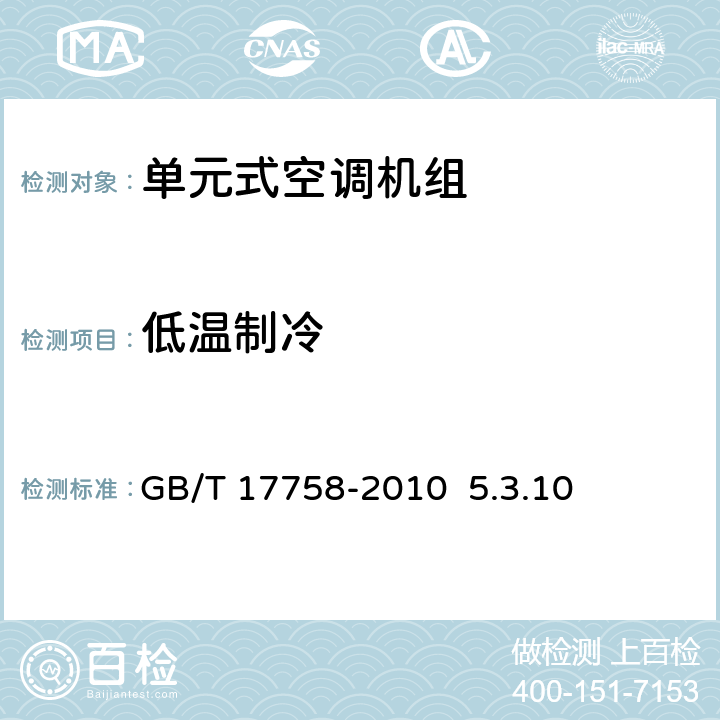 MA CNAS AC ilac-MRA

检测对象： 单元式空调机组

检测项目： 低温制冷

检测标准： GB/T 17758-2010 5.3.10

百检
Baijiantest.com

做检测 上百检
400-151-7153